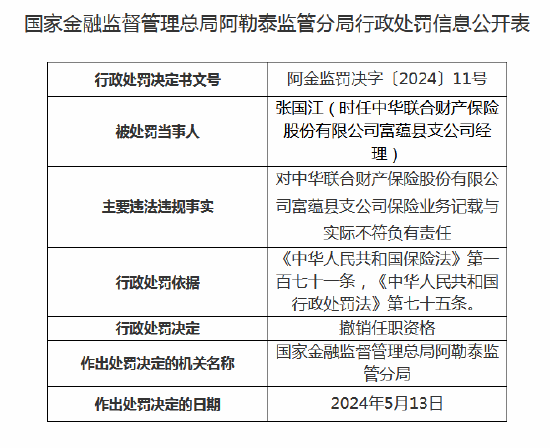 国家金融监督管理总局阿勒泰监管分局行政处罚信息公开表

| 行政处罚决定书文号 | 阿金监罚决字〔2024〕11号 |
|---|---|
| 被处罚当事人 | 张国江（时任中华联合财产保险股份有限公司富蕴县支公司经理） |
| 主要违法违规事实 | 对中华联合财产保险股份有限公司富蕴县支公司保险业务记载与实际不符负有责任 |
| 行政处罚依据 | 《中华人民共和国保险法》第一百七十一条，《中华人民共和国行政处罚法》第七十五条。 |
| 行政处罚决定 | 撤销任职资格 |
| 作出处罚决定的机关名称 | 国家金融监督管理总局阿勒泰监管分局 |
| 作出处罚决定的日期 | 2024年5月13日 |